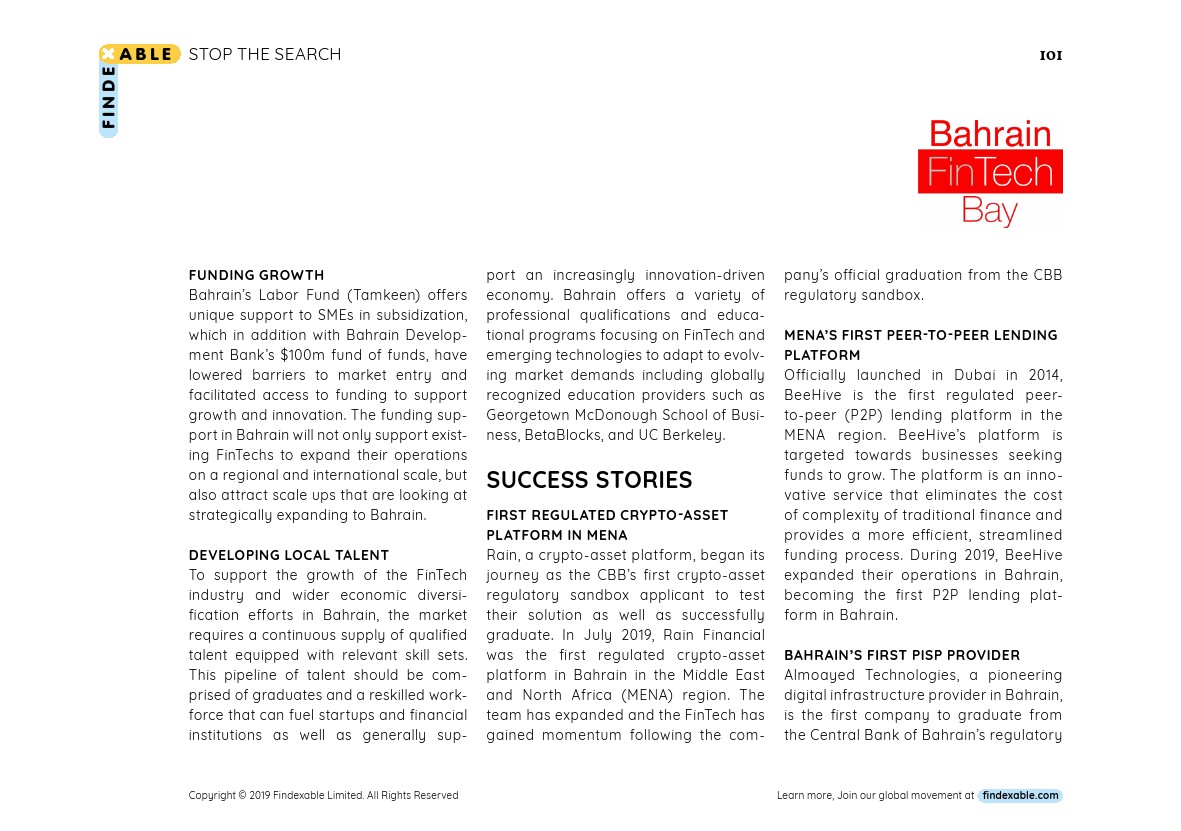 FINDEXABLE STOP THE SEARCH

101

Bahrain FinTech Bay

FUNDING GROWTH
Bahrain's Labor Fund (Tamkeen) offers unique support to SMEs in subsidization, which in addition with Bahrain Development Bank's $100m fund of funds, have lowered barriers to market entry and facilitated access to funding to support growth and innovation. The funding support in Bahrain will not only support existing FinTechs to expand their operations on a regional and international scale, but also attract scale ups that are looking at strategically expanding to Bahrain.

DEVELOPING LOCAL TALENT
To support the growth of the FinTech industry and wider economic diversification efforts in Bahrain, the market requires a continuous supply of qualified talent equipped with relevant skill sets. This pipeline of talent should be comprised of graduates and a reskilled workforce that can fuel startups and financial institutions as well as generally support an increasingly innovation-driven economy. Bahrain offers a variety of professional qualifications and educational programs focusing on FinTech and emerging technologies to adapt to evolving market demands including globally recognized education providers such as Georgetown McDonough School of Business, BetaBlocks, and UC Berkeley.

SUCCESS STORIES

FIRST REGULATED CRYPTO-ASSET PLATFORM IN MENA
Rain, a crypto-asset platform, began its journey as the CBB's first crypto-asset regulatory sandbox applicant to test their solution as well as successfully graduate. In July 2019, Rain Financial was the first regulated crypto-asset platform in Bahrain in the Middle East and North Africa (MENA) region. The team has expanded and the FinTech has gained momentum following the company's official graduation from the CBB regulatory sandbox.

MENA'S FIRST PEER-TO-PEER LENDING PLATFORM
Officially launched in Dubai in 2014, BeeHive is the first regulated peer-to-peer (P2P) lending platform in the MENA region. BeeHive's platform is targeted towards businesses seeking funds to grow. The platform is an innovative service that eliminates the cost of complexity of traditional finance and provides a more efficient, streamlined funding process. During 2019, BeeHive expanded their operations in Bahrain, becoming the first P2P lending platform in Bahrain.

BAHRAIN'S FIRST PISP PROVIDER
Almoayed Technologies, a pioneering digital infrastructure provider in Bahrain, is the first company to graduate from the Central Bank of Bahrain's regulatory

Copyright © 2019 Findexable Limited. All Rights Reserved

Learn more, Join our global movement at findexable.com